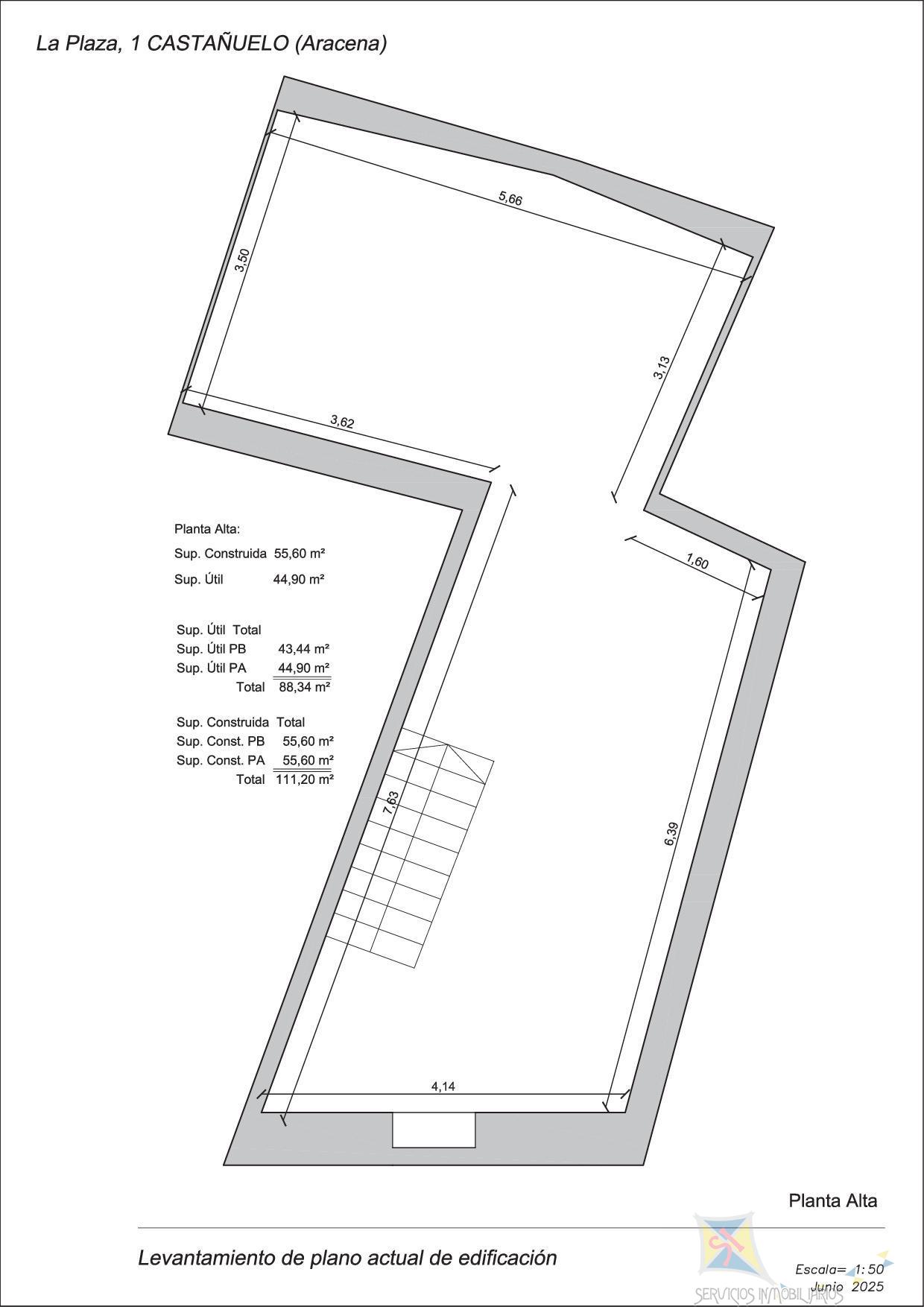 La Plaza, 1 CASTAÑUELO (Aracena)

5,66

3,50

3,13

3,62

1,60

Planta Alta:
Sup. Construida 55,60 m²
Sup. Útil 44,90 m²

Sup. Útil Total
Sup. Útil PB 43,44 m²
Sup. Útil PA 44,90 m²
Total 88,34 m²

Sup. Construida Total
Sup. Const. PB 55,60 m²
Sup. Const. PA 55,60 m²
Total 111,20 m²

7,63

6,39

4,14

Planta Alta

Levantamiento de plano actual de edificación

Escala= 1:50
Junio 2025

SERVICIOS INMOBILIARIOS